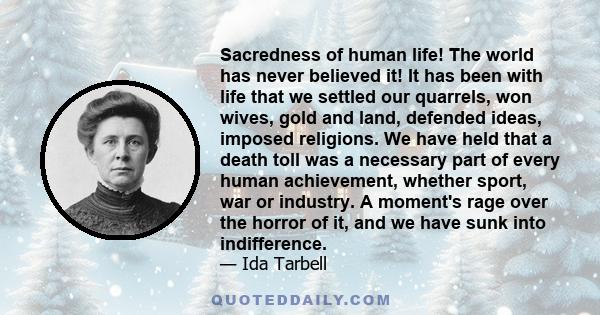 Sacredness of human life! The world has never believed it! It has been with life that we settled our quarrels, won wives, gold and land, defended ideas, imposed religions. We have held that a death toll was a necessary part of every human achievement, whether sport, war or industry. A moment's rage over the horror of it, and we have sunk into indifference.
— Ida Tarbell

QUOTEDDAILY.COM